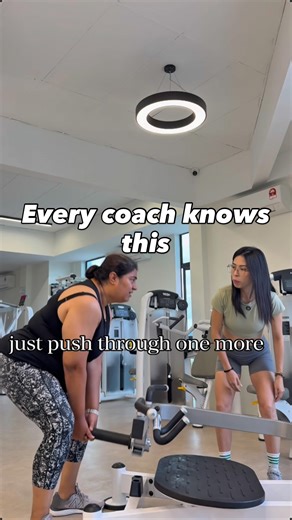 Every coach knows this

just push through one more